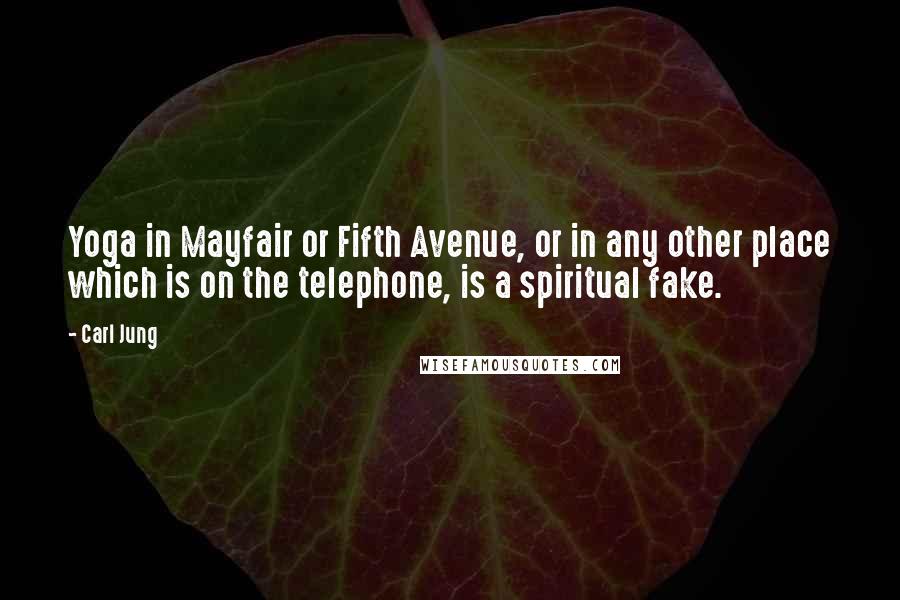 Yoga in Mayfair or Fifth Avenue, or in any other place which is on the telephone, is a spiritual fake.

- Carl Jung

WISEFAMOUSQUOTES.COM